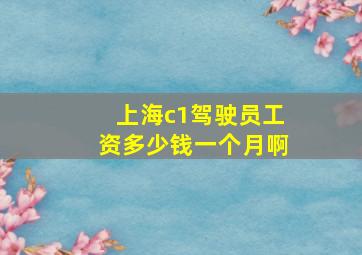 上海c1驾驶员工资多少钱一个月啊